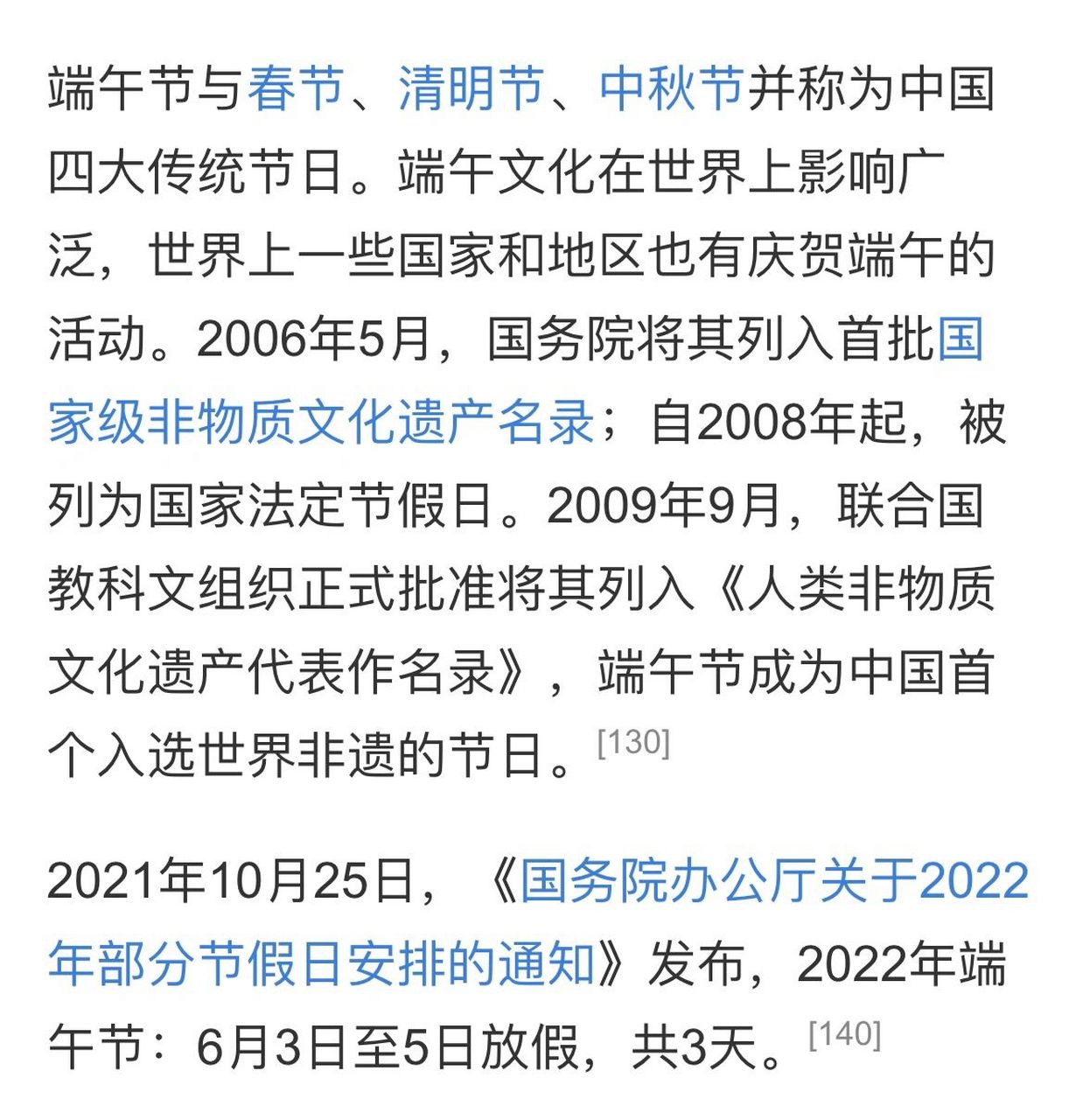 端午节与春节、清明节、中秋节并称为中国四大传统节日。端午文化在世界上影响广泛，世界上一些国家和地区也有庆贺端午的活动。2006年5月，国务院将其列入首批国家级非物质文化遗产名录；自2008年起，被列为国家法定节假日。2009年9月，联合国教科文组织正式批准将其列入《人类非物质文化遗产代表作名录》，端午节成为中国首个入选世界非遗的节日。[130]

2021年10月25日，《国务院办公厅关于2022年部分节假日安排的通知》发布，2022年端午节：6月3日至5日放假，共3天。[140]